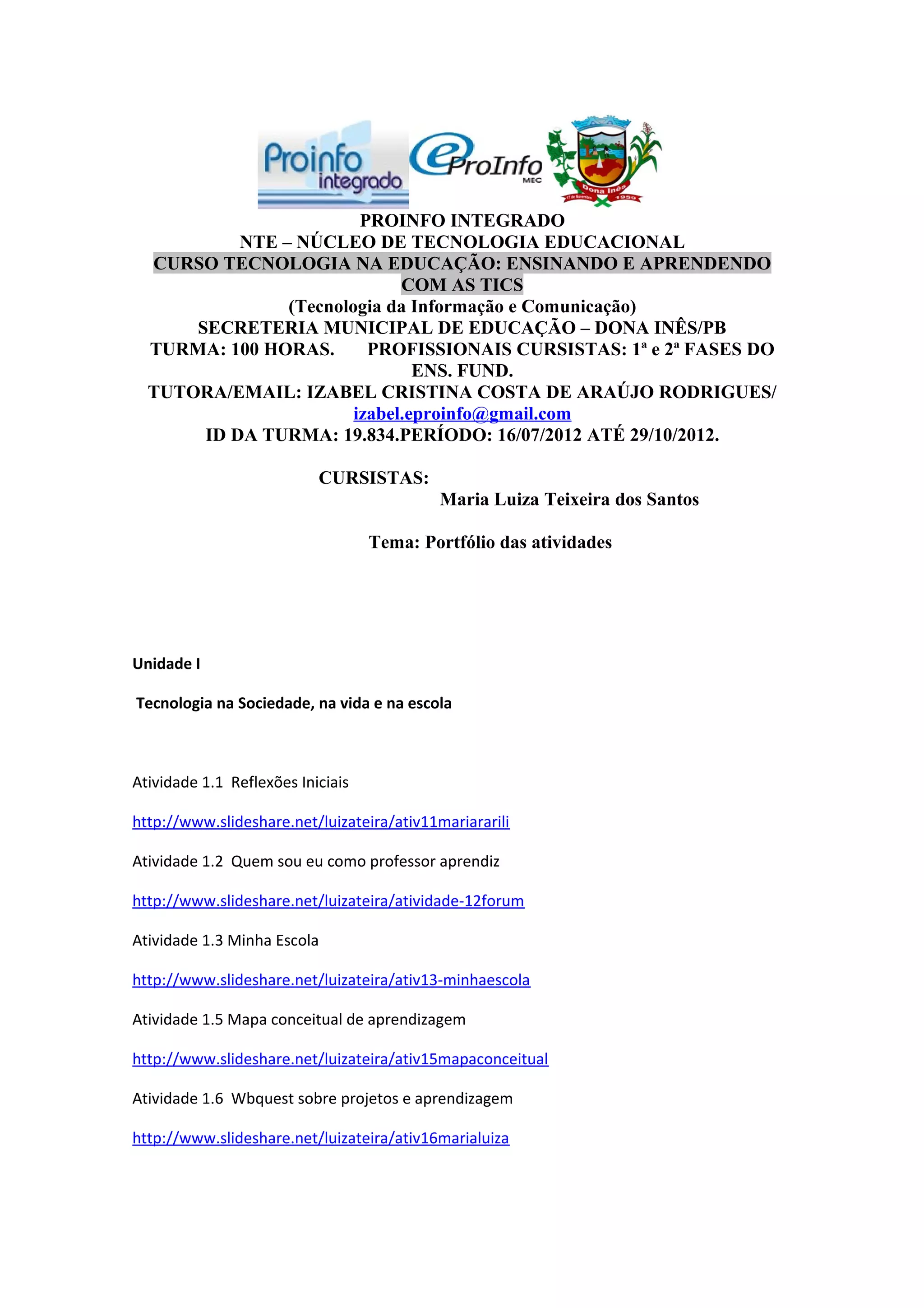 Proinfo integrado

eProInfo MEC

Dona Inês 17 de Novembro 1959

PROINFO INTEGRADO
NTE – NÚCLEO DE TECNOLOGIA EDUCACIONAL
CURSO TECNOLOGIA NA EDUCAÇÃO: ENSINANDO E APRENDENDO COM AS TICS
(Tecnologia da Informação e Comunicação)
SECRETERIA MUNICIPAL DE EDUCAÇÃO – DONA INÊS/PB
TURMA: 100 HORAS. PROFISSIONAIS CURSISTAS: 1ª e 2ª FASES DO ENS. FUND.
TUTORA/EMAIL: IZABEL CRISTINA COSTA DE ARAÚJO RODRIGUES/ izabel.eproinfo@gmail.com
ID DA TURMA: 19.834.PERÍODO: 16/07/2012 ATÉ 29/10/2012.

CURSISTAS:
Maria Luiza Teixeira dos Santos

Tema: Portfólio das atividades

Unidade I

Tecnologia na Sociedade, na vida e na escola

Atividade 1.1 Reflexões Iniciais

http://www.slideshare.net/luizateira/ativ11mariararili

Atividade 1.2 Quem sou eu como professor aprendiz

http://www.slideshare.net/luizateira/atividade-12forum

Atividade 1.3 Minha Escola

http://www.slideshare.net/luizateira/ativ13-minhaescola

Atividade 1.5 Mapa conceitual de aprendizagem

http://www.slideshare.net/luizateira/ativ15mapaconceitual

Atividade 1.6 Wbquest sobre projetos e aprendizagem

http://www.slideshare.net/luizateira/ativ16marialuiza